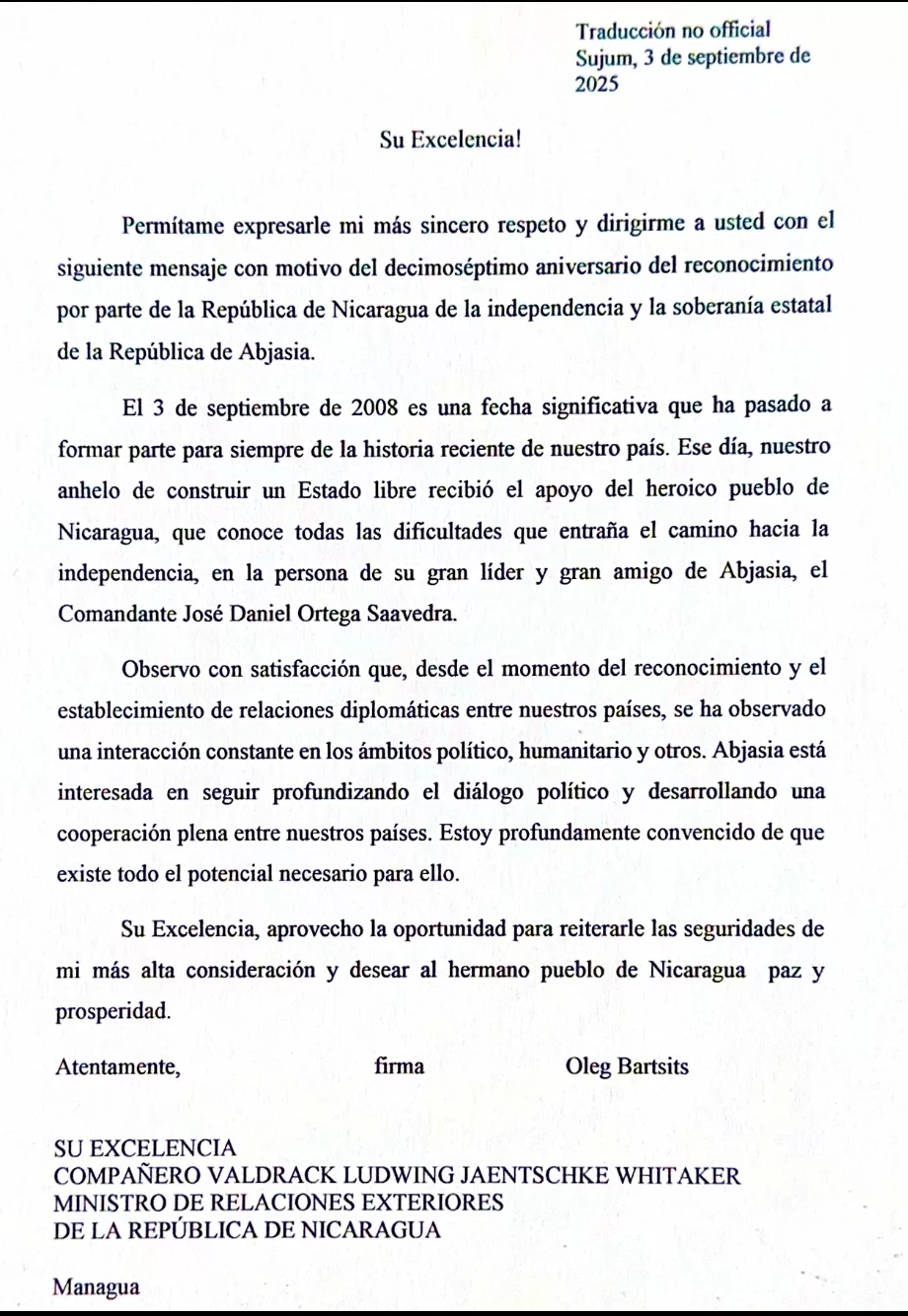 Traducción no official
Sujum, 3 de septiembre de 2025

Su Excelencia!

Permítame expresarle mi más sincero respeto y dirigirme a usted con el siguiente mensaje con motivo del decimoséptimo aniversario del reconocimiento por parte de la República de Nicaragua de la independencia y la soberanía estatal de la República de Abjasia.

El 3 de septiembre de 2008 es una fecha significativa que ha pasado a formar parte para siempre de la historia reciente de nuestro país. Ese día, nuestro anhelo de construir un Estado libre recibió el apoyo del heroico pueblo de Nicaragua, que conoce todas las dificultades que entraña el camino hacia la independencia, en la persona de su gran líder y gran amigo de Abjasia, el Comandante José Daniel Ortega Saavedra.

Observo con satisfacción que, desde el momento del reconocimiento y el establecimiento de relaciones diplomáticas entre nuestros países, se ha observado una interacción constante en los ámbitos político, humanitario y otros. Abjasia está interesada en seguir profundizando el diálogo político y desarrollando una cooperación plena entre nuestros países. Estoy profundamente convencido de que existe todo el potencial necesario para ello.

Su Excelencia, aprovecho la oportunidad para reiterarle las seguridades de mi más alta consideración y desear al hermano pueblo de Nicaragua paz y prosperidad.

Atentamente, firma Oleg Bartsits

SU EXCELENCIA
COMPAÑERO VALDRACK LUDWING JAENTSCHKE WHITAKER
MINISTRO DE RELACIONES EXTERIORES
DE LA REPÚBLICA DE NICARAGUA

Managua